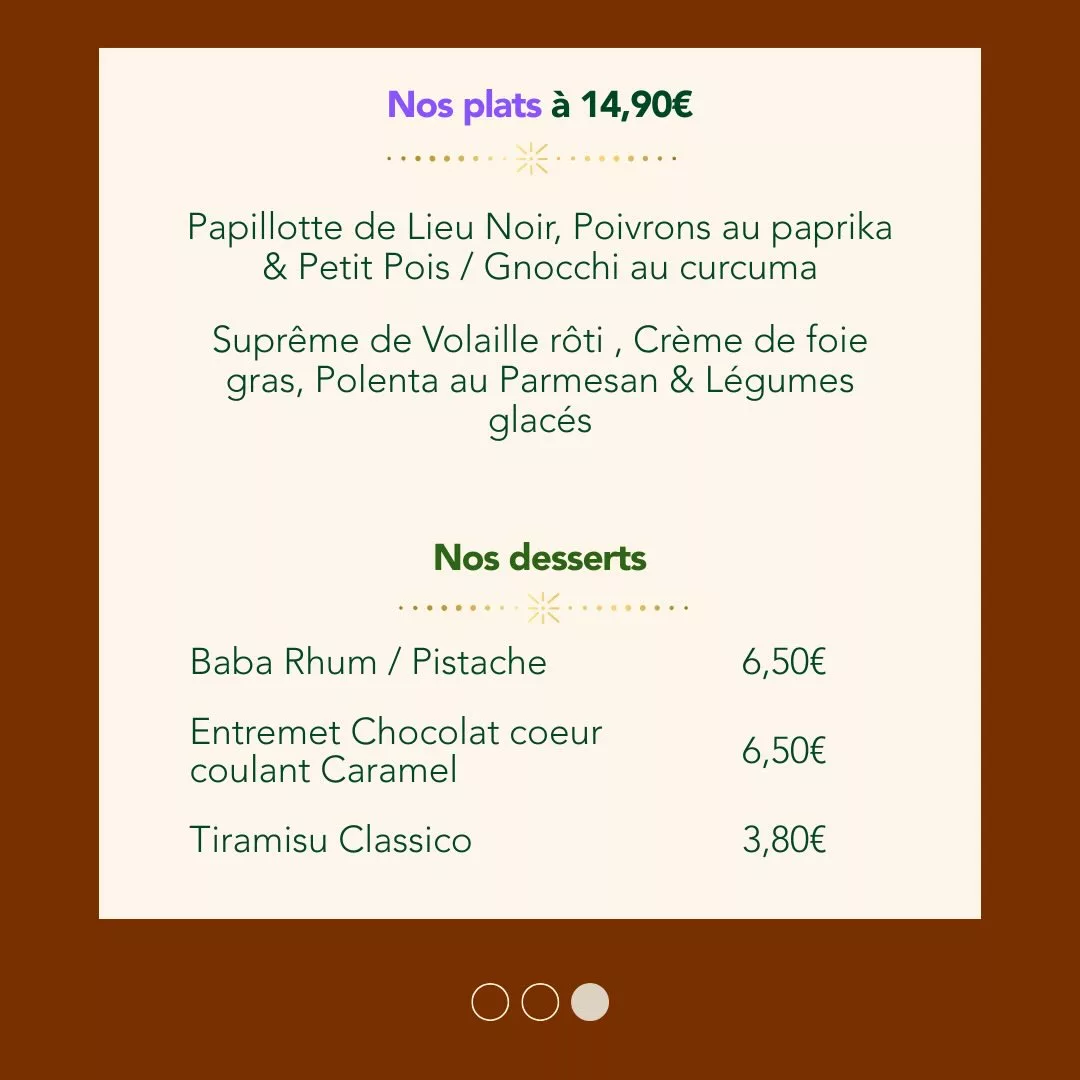 Nos plats à 14,90€

Papillotte de Lieu Noir, Poivrons au paprika & Petit Pois / Gnocchi au curcuma

Suprême de Volaille rôti , Crème de foie gras, Polenta au Parmesan & Légumes glacés

Nos desserts

Baba Rhum / Pistache 6,50€

Entremet Chocolat coeur coulant Caramel 6,50€

Tiramisu Classico 3,80€